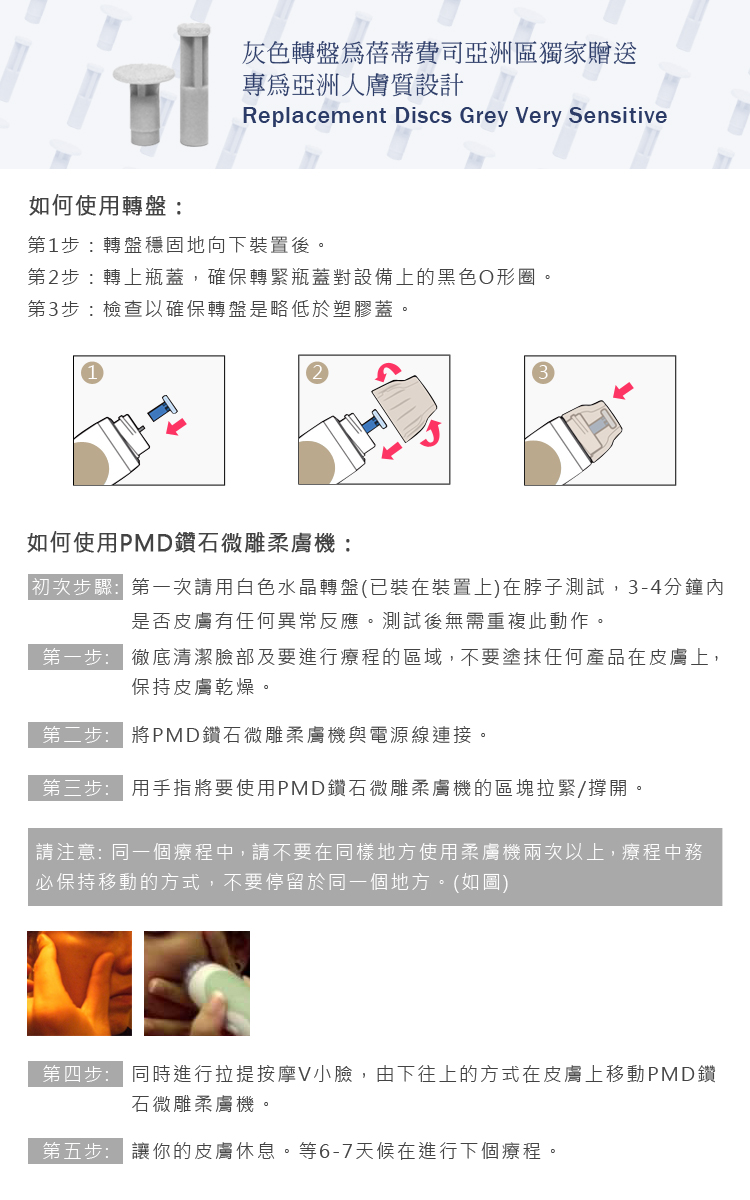 灰色轉盤爲蓓蒂費司亞洲區獨家贈送
專爲亞洲人膚質設計
Replacement Discs Grey Very Sensitive

如何使用轉盤：

第1步：轉盤穩固地向下裝置後。
第2步：轉上瓶蓋，確保轉緊瓶蓋對設備上的黑色O形圈。
第3步：檢查以確保轉盤是略低於塑膠蓋。

1
2
3

如何使用PMD鑽石微雕柔膚機：

初次步驟: 第一次請用白色水晶轉盤(已裝在裝置上)在脖子測試，3-4分鐘內是否皮膚有任何異常反應。測試後無需重複此動作。

第一步: 徹底清潔臉部及要進行療程的區域，不要塗抹任何產品在皮膚上，保持皮膚乾燥。

第二步: 將PMD鑽石微雕柔膚機與電源線連接。

第三步: 用手指將要使用PMD鑽石微雕柔膚機的區塊拉緊/撐開。

請注意: 同一個療程中，請不要在同樣地方使用柔膚機兩次以上，療程中務必保持移動的方式，不要停留於同一個地方。(如圖)

第四步: 同時進行拉提按摩V小臉，由下往上的方式在皮膚上移動PMD鑽石微雕柔膚機。

第五步: 讓你的皮膚休息。等6-7天候在進行下個療程。